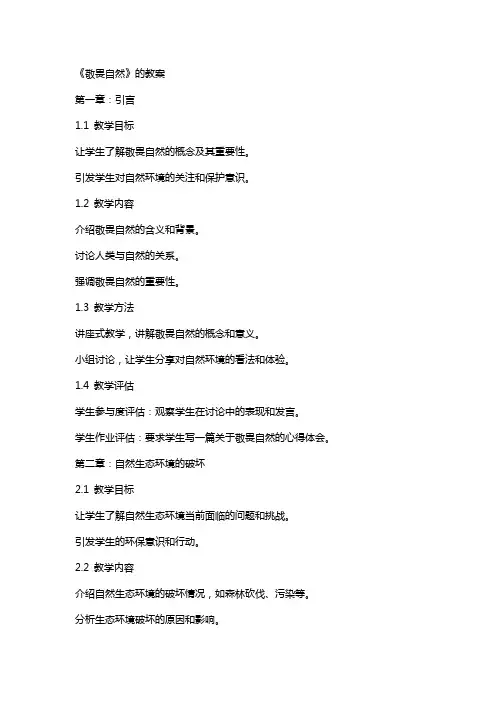 《敬畏自然》的教案

第一章：引言

1.1 教学目标

让学生了解敬畏自然的概念及其重要性。

引发学生对自然环境的关注和保护意识。

1.2 教学内容

介绍敬畏自然的含义和背景。

讨论人类与自然的关系。

强调敬畏自然的重要性。

1.3 教学方法

讲座式教学，讲解敬畏自然的概念和意义。

小组讨论，让学生分享对自然环境的看法和体验。

1.4 教学评估

学生参与度评估：观察学生在讨论中的表现和发言。

学生作业评估：要求学生写一篇关于敬畏自然的心得体会。

第二章：自然生态环境的破坏

2.1 教学目标

让学生了解自然生态环境当前面临的问题和挑战。

引发学生的环保意识和行动。

2.2 教学内容

介绍自然生态环境的破坏情况，如森林砍伐、污染等。

分析生态环境破坏的原因和影响。